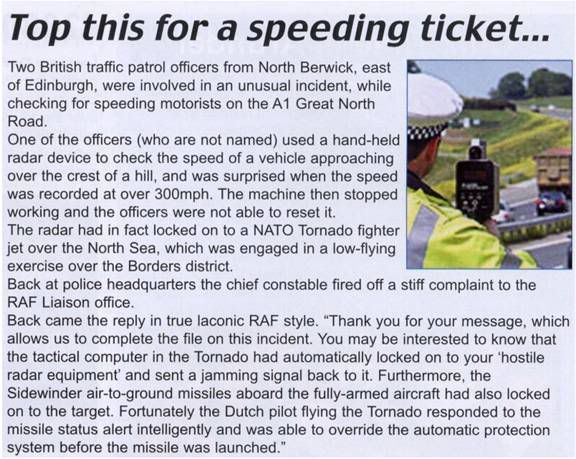 Top this for a speeding ticket...

Two British traffic patrol officers from North Berwick, east of Edinburgh, were involved in an unusual incident, while checking for speeding motorists on the A1 Great North Road.

One of the officers (who are not named) used a hand-held radar device to check the speed of a vehicle approaching over the crest of a hill, and was surprised when the speed was recorded at over 300mph. The machine then stopped working and the officers were not able to reset it.

The radar had in fact locked on to a NATO Tornado fighter jet over the North Sea, which was engaged in a low-flying exercise over the Borders district.

Back at police headquarters the chief constable fired off a stiff complaint to the RAF Liaison office.

Back came the reply in true laconic RAF style. "Thank you for your message, which allows us to complete the file on this incident. You may be interested to know that the tactical computer in the Tornado had automatically locked on to your 'hostile radar equipment' and sent a jamming signal back to it. Furthermore, the Sidewinder air-to-ground missiles aboard the fully-armed aircraft had also locked on to the target. Fortunately the Dutch pilot flying the Tornado responded to the missile status alert intelligently and was able to override the automatic protection system before the missile was launched."